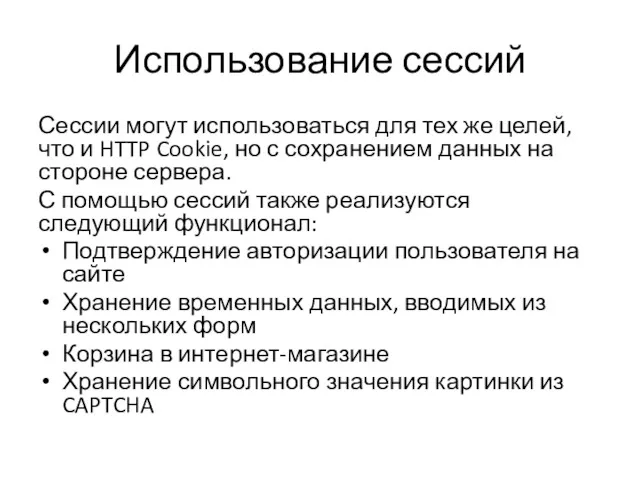 Использование сессий

Сессии могут использоваться для тех же целей, что и HTTP Cookie, но с сохранением данных на стороне сервера.

С помощью сессий также реализуются следующий функционал:

• Подтверждение авторизации пользователя на сайте
• Хранение временных данных, вводимых из нескольких форм
• Корзина в интернет-магазине
• Хранение символьного значения картинки из CAPTCHA